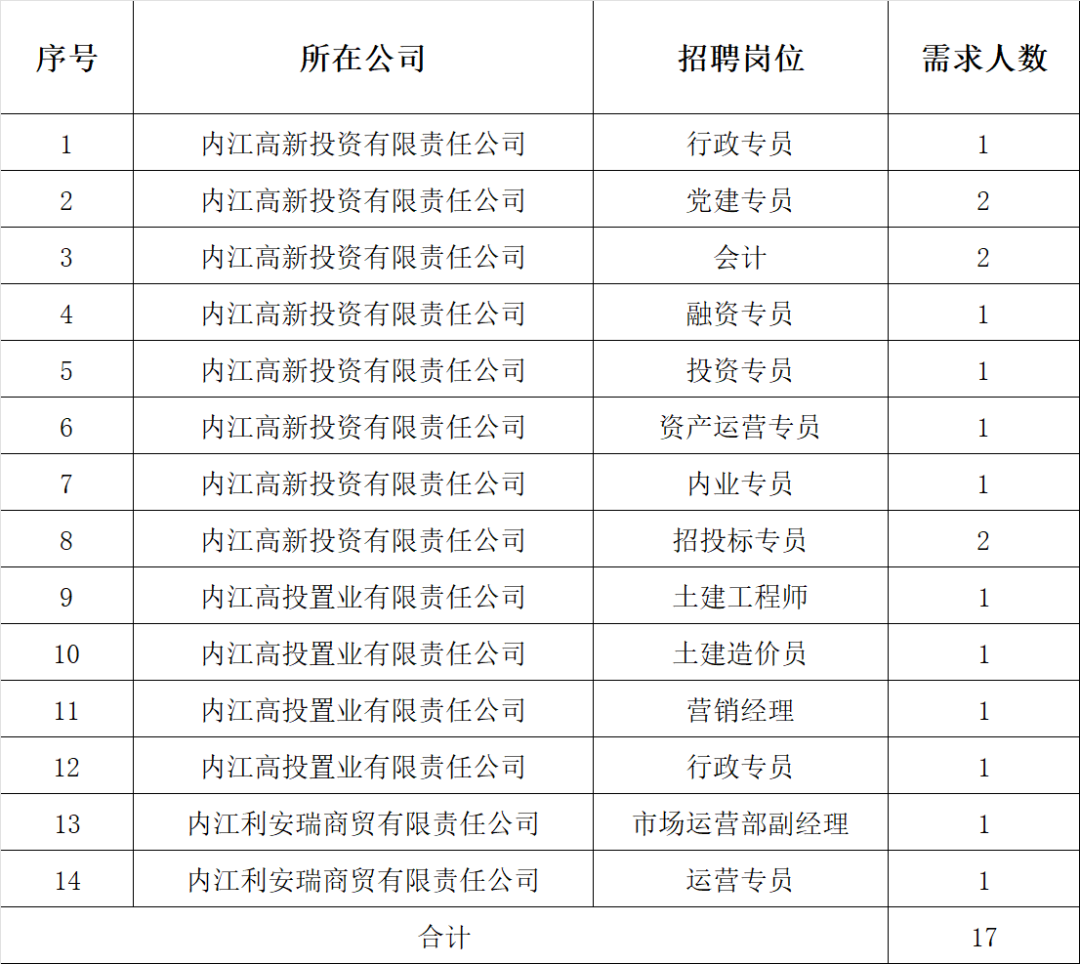 | 序号 | 所在公司 | 招聘岗位 | 需求人数 |
|---|---|---|---|
| 1 | 内江高新投资有限责任公司 | 行政专员 | 1 |
| 2 | 内江高新投资有限责任公司 | 党建专员 | 2 |
| 3 | 内江高新投资有限责任公司 | 会计 | 2 |
| 4 | 内江高新投资有限责任公司 | 融资专员 | 1 |
| 5 | 内江高新投资有限责任公司 | 投资专员 | 1 |
| 6 | 内江高新投资有限责任公司 | 资产运营专员 | 1 |
| 7 | 内江高新投资有限责任公司 | 内业专员 | 1 |
| 8 | 内江高新投资有限责任公司 | 招投标专员 | 2 |
| 9 | 内江高投置业有限责任公司 | 土建工程师 | 1 |
| 10 | 内江高投置业有限责任公司 | 土建造价员 | 1 |
| 11 | 内江高投置业有限责任公司 | 营销经理 | 1 |
| 12 | 内江高投置业有限责任公司 | 行政专员 | 1 |
| 13 | 内江利安瑞商贸有限责任公司 | 市场运营部副经理 | 1 |
| 14 | 内江利安瑞商贸有限责任公司 | 运营专员 | 1 |
| 合计 | | | 17 |